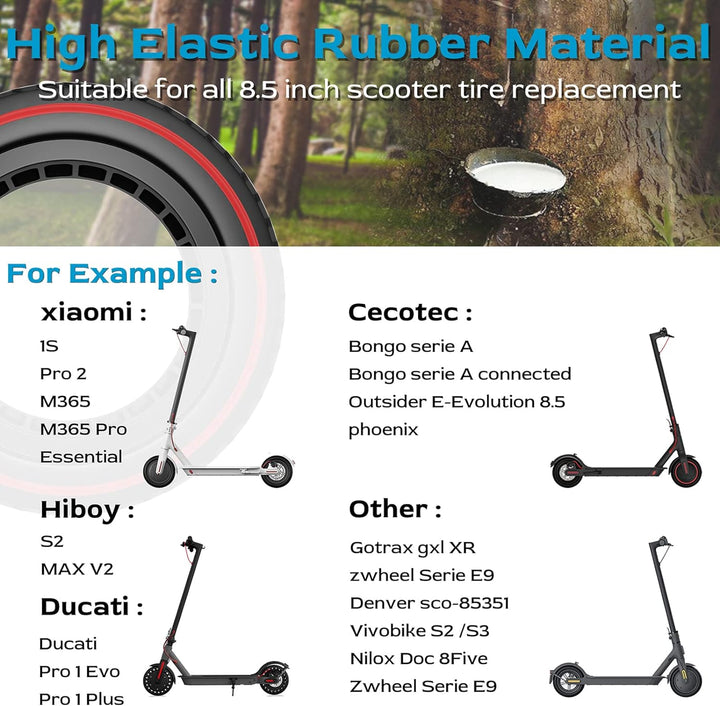 High Elastic Rubber Material

Suitable for all 8.5 inch scooter tire replacement

For Example :

xiaomi :

1S
Pro 2
M365
M365 Pro
Essential

Hiboy :

S2
MAX V2

Ducati :

Ducati
Pro 1 Evo
Pro 1 Plus

Cecotec :

Bongo serie A
Bongo serie A connected
Outsider E-Evolution 8.5
phoenix

Other :

Gotrax gxl XR
zwheel Serie E9
Denver sco-85351
Vivobike S2 /S3
Nilox Doc 8Five
Zwheel Serie E9